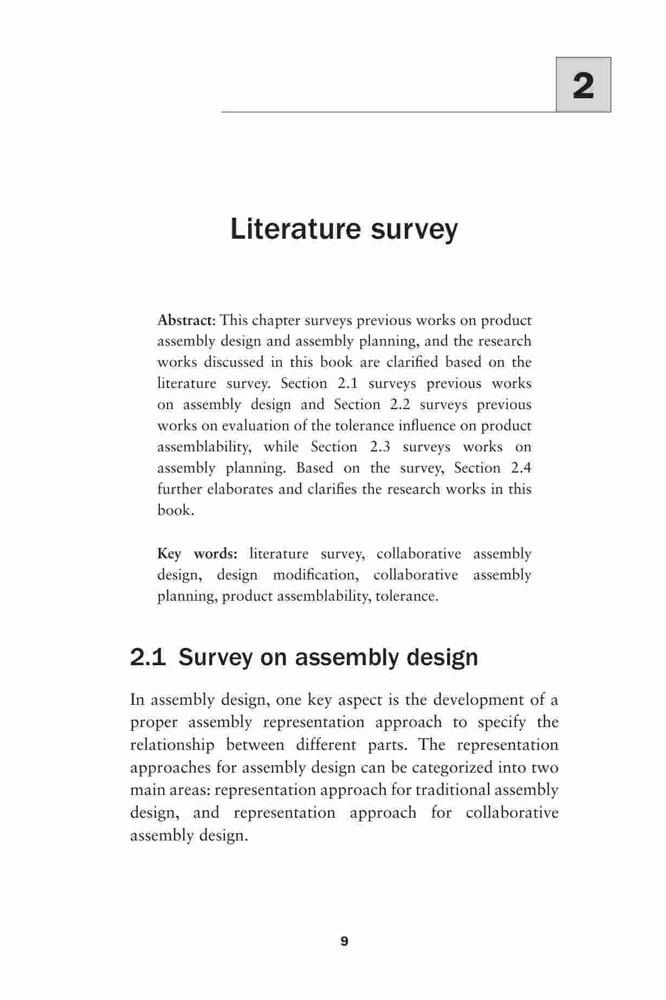 2

Literature survey

Abstract: This chapter surveys previous works on product assembly design and assembly planning, and the research works discussed in this book are clarified based on the literature survey. Section 2.1 surveys previous works on assembly design and Section 2.2 surveys previous works on evaluation of the tolerance influence on product assemblability, while Section 2.3 surveys works on assembly planning. Based on the survey, Section 2.4 further elaborates and clarifies the research works in this book.

Key words: literature survey, collaborative assembly design, design modification, collaborative assembly planning, product assemblability, tolerance.

2.1 Survey on assembly design

In assembly design, one key aspect is the development of a proper assembly representation approach to specify the relationship between different parts. The representation approaches for assembly design can be categorized into two main areas: representation approach for traditional assembly design, and representation approach for collaborative assembly design.

9